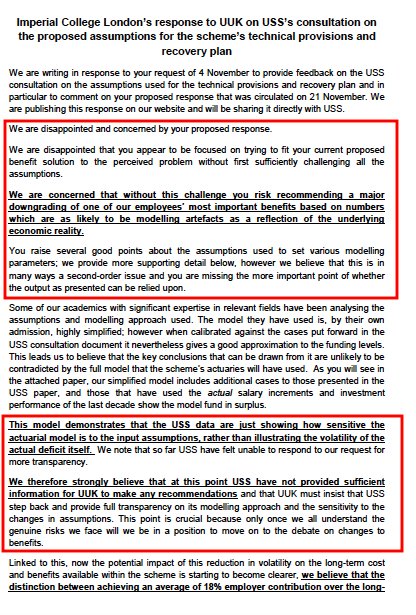 Imperial College London's response to UUK on USS's consultation on the proposed assumptions for the scheme's technical provisions and recovery plan

We are writing in response to your request of 4 November to provide feedback on the USS consultation on the assumptions used for the technical provisions and recovery plan and in particular to comment on your proposed response that was circulated on 21 November. We are publishing this response on our website and will be sharing it directly with USS.

We are disappointed and concerned by your proposed response.

We are disappointed that you appear to be focused on trying to fit your current proposed benefit solution to the perceived problem without first sufficiently challenging all the assumptions.

We are concerned that without this challenge you risk recommending a major downgrading of one of our employees' most important benefits based on numbers which are as likely to be modelling artefacts as a reflection of the underlying economic reality.

You raise several good points about the assumptions used to set various modelling parameters; we provide more supporting detail below, however we believe that this is in many ways a second-order issue and you are missing the more important point of whether the output as presented can be relied upon.

Some of our academics with significant expertise in relevant fields have been analysing the assumptions and modelling approach used. The model they have used is, by their own admission, highly simplified; however when calibrated against the cases put forward in the USS consultation document it nevertheless gives a good approximation to the funding levels. This leads us to believe that the key conclusions that can be drawn from it are unlikely to be contradicted by the full model that the scheme's actuaries will have used. As you will see in the attached paper, our simplified model includes additional cases to those presented in the USS paper, and those that have used the actual salary increments and investment performance of the last decade show the model fund in surplus.

This model demonstrates that the USS data are just showing how sensitive the actuarial model is to the input assumptions, rather than illustrating the volatility of the actual deficit itself. We note that so far USS have felt unable to respond to our request for more transparency.

We therefore strongly believe that at this point USS have not provided sufficient information for UUK to make any recommendations and that UUK must insist that USS step back and provide full transparency on its modelling approach and the sensitivity to the changes in assumptions. This point is crucial because only once we all understand the genuine risks we face will we be in a position to move on to the debate on changes to benefits.

Linked to this, now the potential impact of this reduction in volatility on the long-term cost and benefits available within the scheme is starting to become clearer, we believe that the distinction between achieving an average of 18% employer contribution over the long-